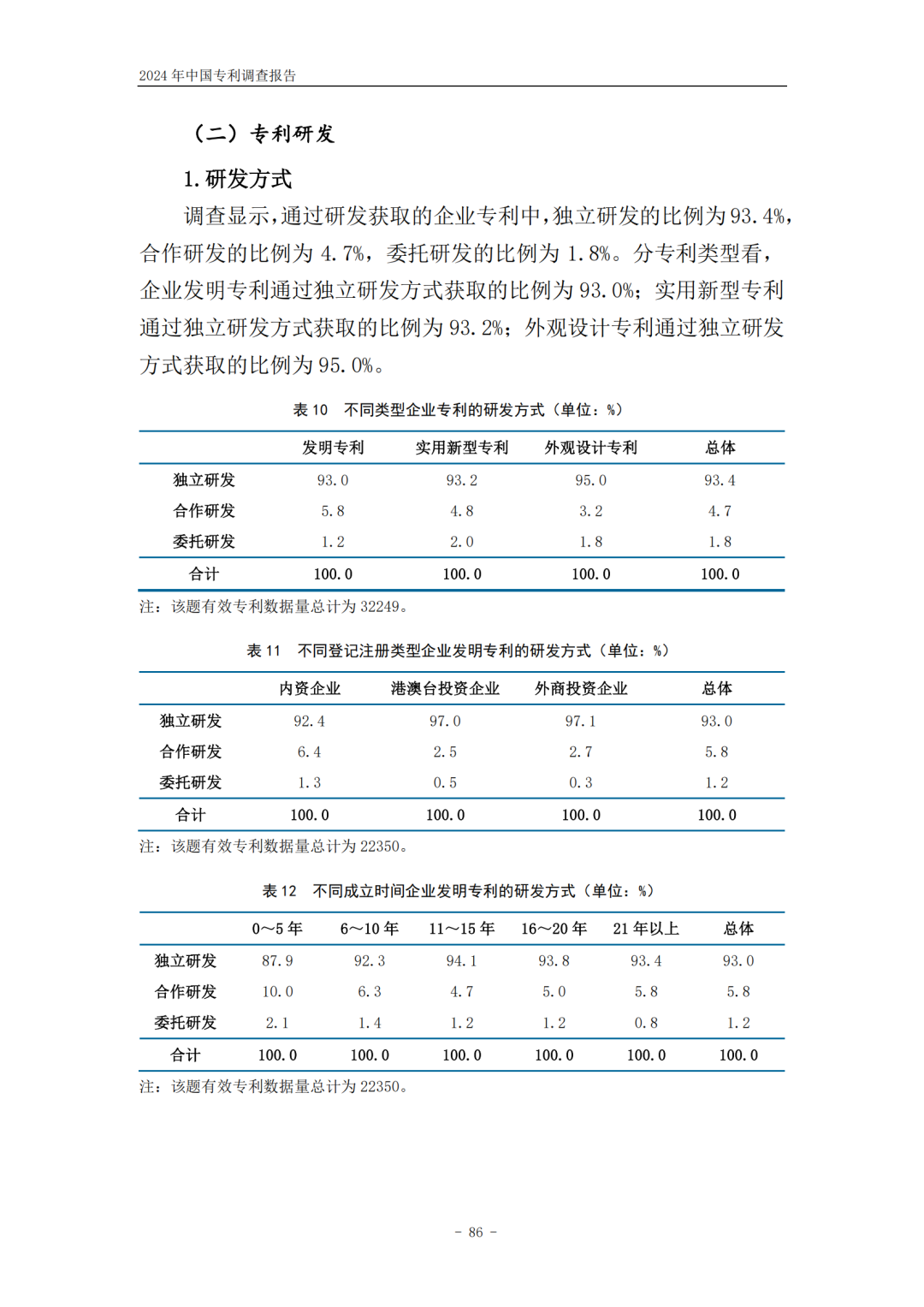 2024 年中国专利调查报告

（二）专利研发

1. 研发方式

调查显示，通过研发获取的企业专利中，独立研发的比例为 93.4%，合作研发的比例为 4.7%，委托研发的比例为 1.8%。分专利类型看，企业发明专利通过独立研发方式获取的比例为 93.0%；实用新型专利通过独立研发方式获取的比例为 93.2%；外观设计专利通过独立研发方式获取的比例为 95.0%。

表 10　不同类型企业专利的研发方式（单位：%）

|  | 发明专利 | 实用新型专利 | 外观设计专利 | 总体 |
|---|---|---|---|---|
| 独立研发 | 93.0 | 93.2 | 95.0 | 93.4 |
| 合作研发 | 5.8 | 4.8 | 3.2 | 4.7 |
| 委托研发 | 1.2 | 2.0 | 1.8 | 1.8 |
| 合计 | 100.0 | 100.0 | 100.0 | 100.0 |

注：该题有效专利数据量总计为 32249。

表 11　不同登记注册类型企业发明专利的研发方式（单位：%）

|  | 内资企业 | 港澳台投资企业 | 外商投资企业 | 总体 |
|---|---|---|---|---|
| 独立研发 | 92.4 | 97.0 | 97.1 | 93.0 |
| 合作研发 | 6.4 | 2.5 | 2.7 | 5.8 |
| 委托研发 | 1.3 | 0.5 | 0.3 | 1.2 |
| 合计 | 100.0 | 100.0 | 100.0 | 100.0 |

注：该题有效专利数据量总计为 22350。

表 12　不同成立时间企业发明专利的研发方式（单位：%）

|  | 0～5 年 | 6～10 年 | 11～15 年 | 16～20 年 | 21 年以上 | 总体 |
|---|---|---|---|---|---|---|
| 独立研发 | 87.9 | 92.3 | 94.1 | 93.8 | 93.4 | 93.0 |
| 合作研发 | 10.0 | 6.3 | 4.7 | 5.0 | 5.8 | 5.8 |
| 委托研发 | 2.1 | 1.4 | 1.2 | 1.2 | 0.8 | 1.2 |
| 合计 | 100.0 | 100.0 | 100.0 | 100.0 | 100.0 | 100.0 |

注：该题有效专利数据量总计为 22350。

- 86 -